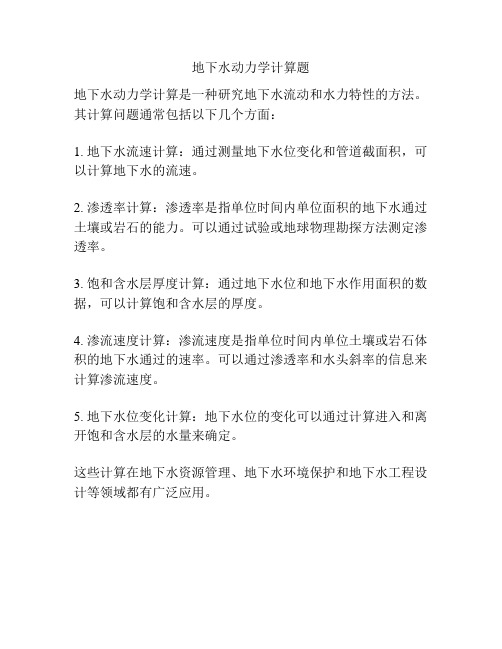 地下水动力学计算题

地下水动力学计算是一种研究地下水流动和水力特性的方法。其计算问题通常包括以下几个方面：

1. 地下水流速计算：通过测量地下水位变化和管道截面积，可以计算地下水的流速。

2. 渗透率计算：渗透率是指单位时间内单位面积的地下水通过土壤或岩石的能力。可以通过试验或地球物理勘探方法测定渗透率。

3. 饱和含水层厚度计算：通过地下水位和地下水作用面积的数据，可以计算饱和含水层的厚度。

4. 渗流速度计算：渗流速度是指单位时间内单位土壤或岩石体积的地下水通过的速率。可以通过渗透率和水头斜率的信息来计算渗流速度。

5. 地下水位变化计算：地下水位的变化可以通过计算进入和离开饱和含水层的水量来确定。

这些计算在地下水资源管理、地下水环境保护和地下水工程设计等领域都有广泛应用。